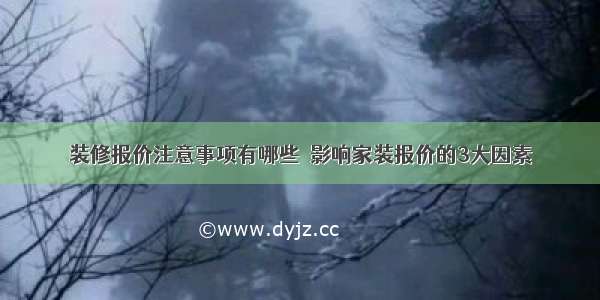 装修报价注意事项有哪些 影响家装报价的3大因素

©www.dyjz.cc